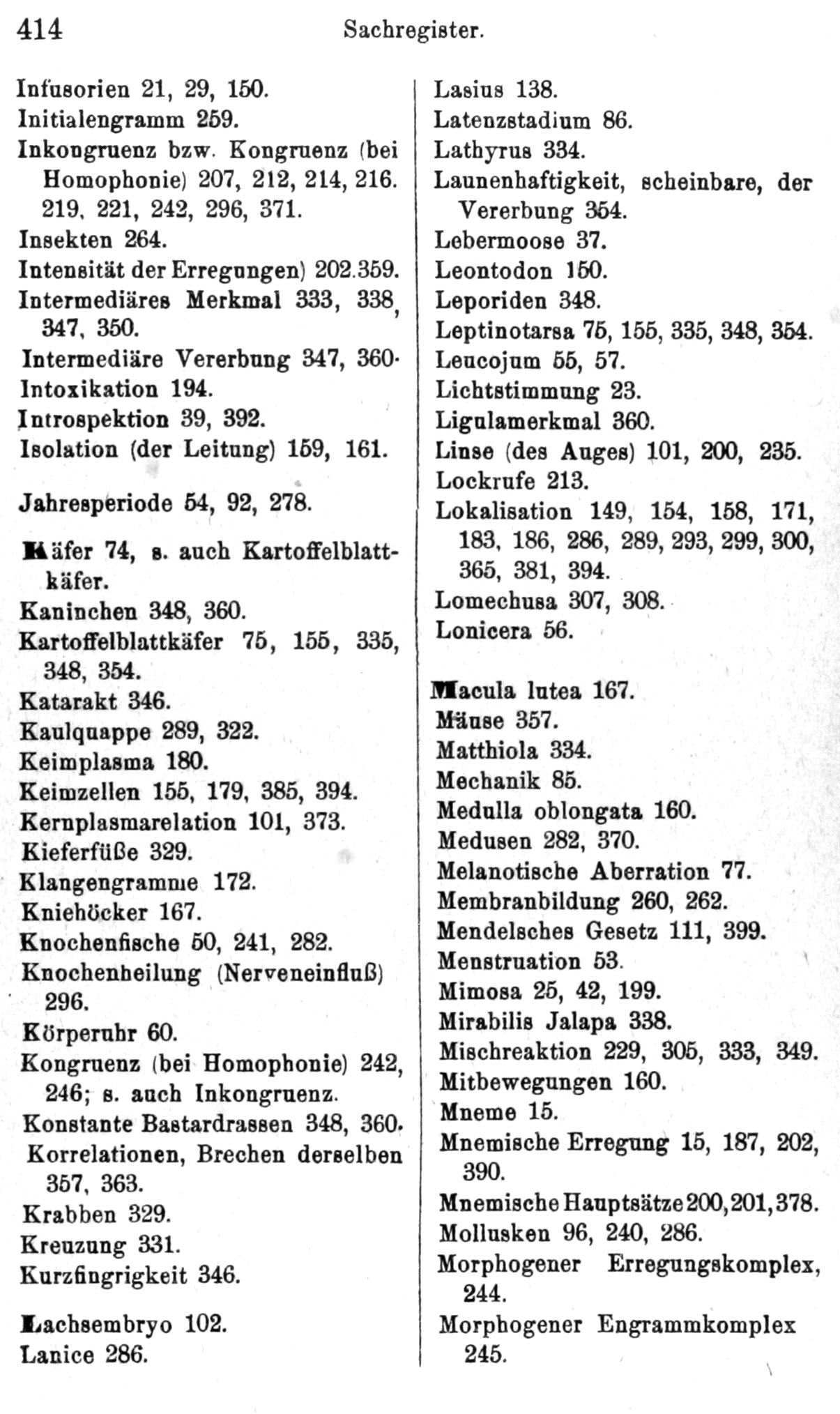 414 Sachregister.

Infusorien 21, 29, 150.
Initialengramm 259.
Inkongruenz bzw. Kongruenz (bei Homophonie) 207, 212, 214, 216. 219, 221, 242, 296, 371.
Insekten 264.
Intensität der Erregungen) 202.359.
Intermediäres Merkmal 333, 338, 347, 350.
Intermediäre Vererbung 347, 360.
Intoxikation 194.
Introspektion 39, 392.
Isolation (der Leitung) 159, 161.

Jahresperiode 54, 92, 278.

Käfer 74, s. auch Kartoffelblattkäfer.
Kaninchen 348, 360.
Kartoffelblattkäfer 75, 155, 335, 348, 354.
Katarakt 346.
Kaulquappe 289, 322.
Keimplasma 180.
Keimzellen 155, 179, 385, 394.
Kernplasmarelation 101, 373.
Kieferfüße 329.
Klangengramme 172.
Kniehöcker 167.
Knochenfische 50, 241, 282.
Knochenheilung (Nerveneinfluß) 296.
Körperuhr 60.
Kongruenz (bei Homophonie) 242, 246; s. auch Inkongruenz.
Konstante Bastardrassen 348, 360.
Korrelationen, Brechen derselben 357, 363.
Krabben 329.
Kreuzung 331.
Kurzfingrigkeit 346.

Lachsembryo 102.
Lanice 286.

Lasius 138.
Latenzstadium 86.
Lathyrus 334.
Launenhaftigkeit, scheinbare, der Vererbung 354.
Lebermoose 37.
Leontodon 150.
Leporiden 348.
Leptinotarsa 75, 155, 335, 348, 354.
Leucojum 55, 57.
Lichtstimmung 23.
Ligulamerkmal 360.
Linse (des Auges) 101, 200, 235.
Lockrufe 213.
Lokalisation 149, 154, 158, 171, 183, 186, 286, 289, 293, 299, 300, 365, 381, 394.
Lomechusa 307, 308.
Lonicera 56.

Macula lutea 167.
Mäuse 357.
Matthiola 334.
Mechanik 85.
Medulla oblongata 160.
Medusen 282, 370.
Melanotische Aberration 77.
Membranbildung 260, 262.
Mendelsches Gesetz 111, 399.
Menstruation 53.
Mimosa 25, 42, 199.
Mirabilis Jalapa 338.
Mischreaktion 229, 305, 333, 349.
Mitbewegungen 160.
Mneme 15.
Mnemische Erregung 15, 187, 202, 390.
Mnemische Hauptsätze 200, 201, 378.
Mollusken 96, 240, 286.
Morphogener Erregungskomplex, 244.
Morphogener Engrammkomplex 245.